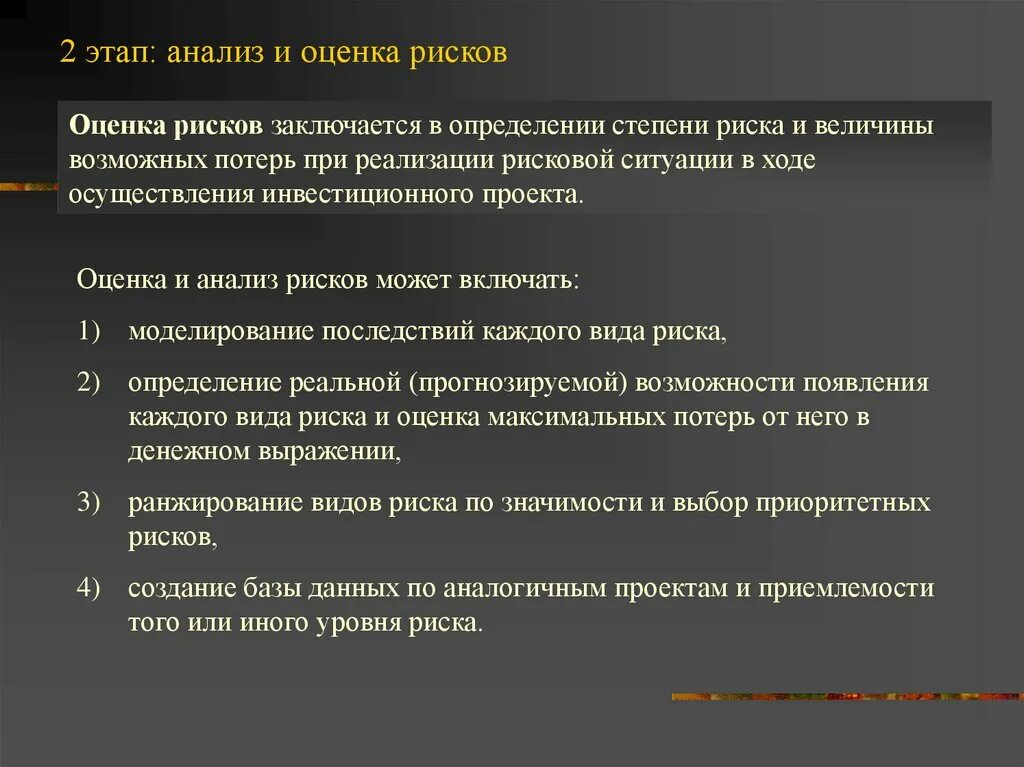 2 этап: анализ и оценка рисков

Оценка рисков заключается в определении степени риска и величины возможных потерь при реализации рисковой ситуации в ходе осуществления инвестиционного проекта.

Оценка и анализ рисков может включать:

1) моделирование последствий каждого вида риска,

2) определение реальной (прогнозируемой) возможности появления каждого вида риска и оценка максимальных потерь от него в денежном выражении,

3) ранжирование видов риска по значимости и выбор приоритетных рисков,

4) создание базы данных по аналогичным проектам и приемлемости того или иного уровня риска.